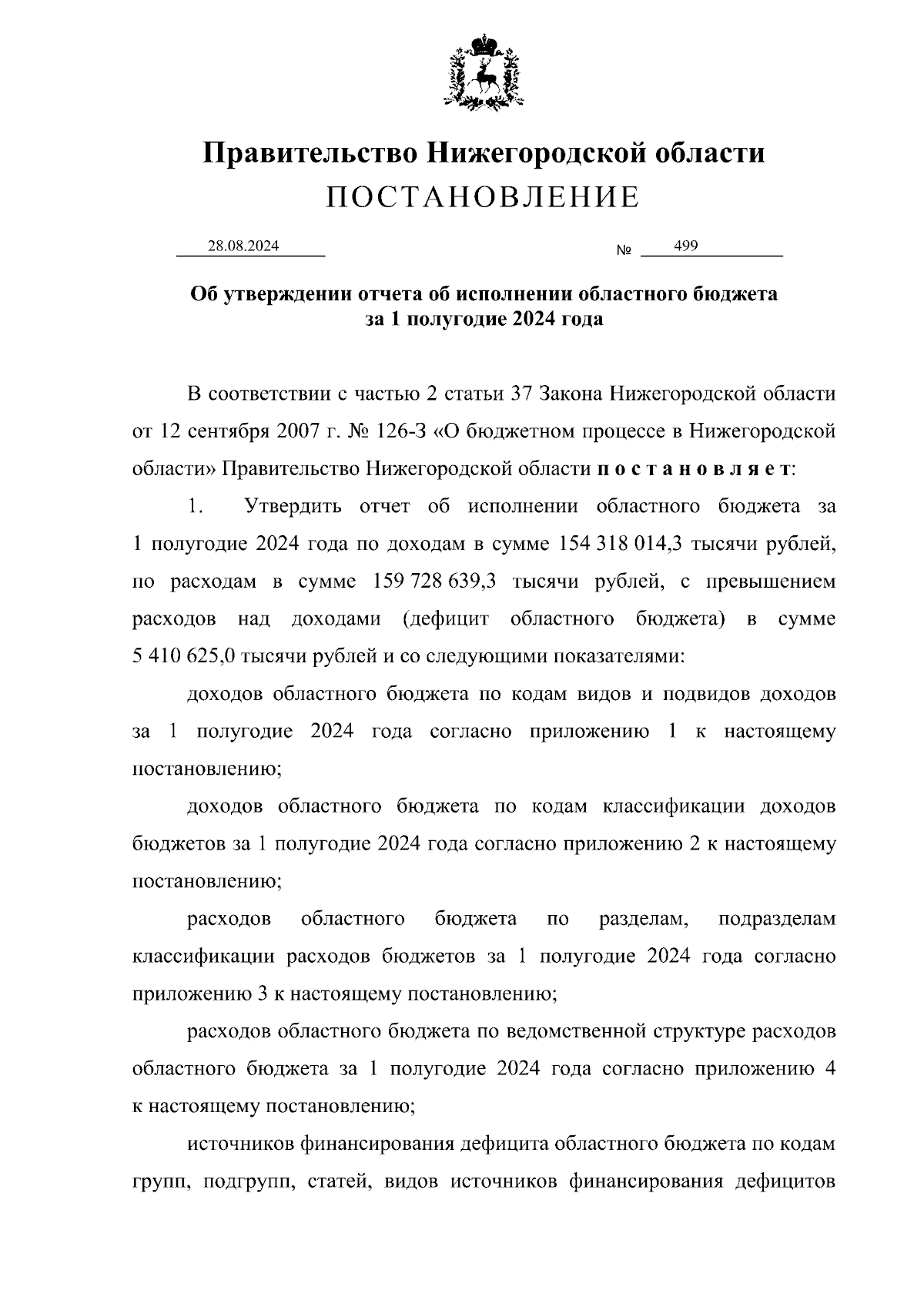 Правительство Нижегородской области
ПОСТАНОВЛЕНИЕ

28.08.2024 № 499

Об утверждении отчета об исполнении областного бюджета
за 1 полугодие 2024 года

В соответствии с частью 2 статьи 37 Закона Нижегородской области от 12 сентября 2007 г. № 126-З «О бюджетном процессе в Нижегородской области» Правительство Нижегородской области п о с т а н о в л я е т:

1. Утвердить отчет об исполнении областного бюджета за 1 полугодие 2024 года по доходам в сумме 154 318 014,3 тысячи рублей, по расходам в сумме 159 728 639,3 тысячи рублей, с превышением расходов над доходами (дефицит областного бюджета) в сумме 5 410 625,0 тысячи рублей и со следующими показателями:

доходов областного бюджета по кодам видов и подвидов доходов за 1 полугодие 2024 года согласно приложению 1 к настоящему постановлению;

доходов областного бюджета по кодам классификации доходов бюджетов за 1 полугодие 2024 года согласно приложению 2 к настоящему постановлению;

расходов областного бюджета по разделам, подразделам классификации расходов бюджетов за 1 полугодие 2024 года согласно приложению 3 к настоящему постановлению;

расходов областного бюджета по ведомственной структуре расходов областного бюджета за 1 полугодие 2024 года согласно приложению 4 к настоящему постановлению;

источников финансирования дефицита областного бюджета по кодам групп, подгрупп, статей, видов источников финансирования дефицитов